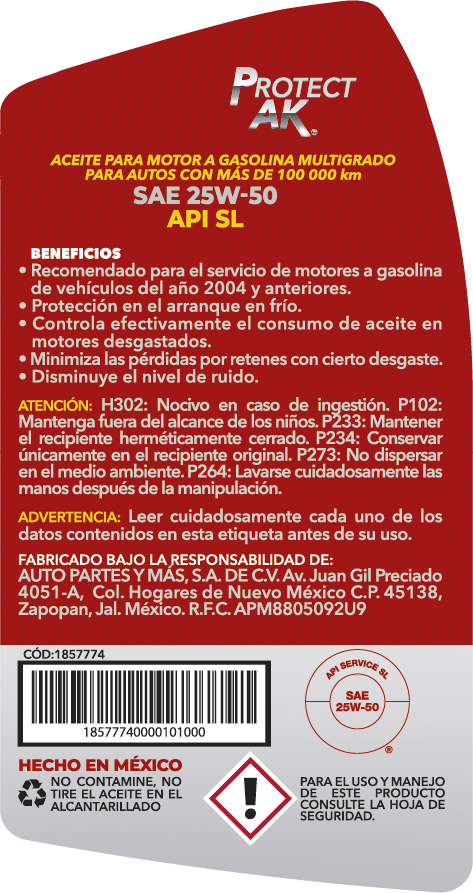 PROTECT AK®

ACEITE PARA MOTOR A GASOLINA MULTIGRADO PARA AUTOS CON MÁS DE 100 000 km

SAE 25W-50

API SL

BENEFICIOS

• Recomendado para el servicio de motores a gasolina de vehículos del año 2004 y anteriores.
• Protección en el arranque en frío.
• Controla efectivamente el consumo de aceite en motores desgastados.
• Minimiza las pérdidas por retenes con cierto desgaste.
• Disminuye el nivel de ruido.

ATENCIÓN: H302: Nocivo en caso de ingestión. P102: Mantenga fuera del alcance de los niños. P233: Mantener el recipiente herméticamente cerrado. P234: Conservar únicamente en el recipiente original. P273: No dispersar en el medio ambiente. P264: Lavarse cuidadosamente las manos después de la manipulación.

ADVERTENCIA: Leer cuidadosamente cada uno de los datos contenidos en esta etiqueta antes de su uso.

FABRICADO BAJO LA RESPONSABILIDAD DE:
AUTO PARTES Y MÁS, S.A. DE C.V. Av. Juan Gil Preciado 4051-A, Col. Hogares de Nuevo México C.P. 45138, Zapopan, Jal. México. R.F.C. APM8805092U9

CÓD:1857774

18577740000101000

API SERVICE SL
SAE
25W-50
®

HECHO EN MÉXICO

NO CONTAMINE, NO TIRE EL ACEITE EN EL ALCANTARILLADO

PARA EL USO Y MANEJO DE ESTE PRODUCTO CONSULTE LA HOJA DE SEGURIDAD.